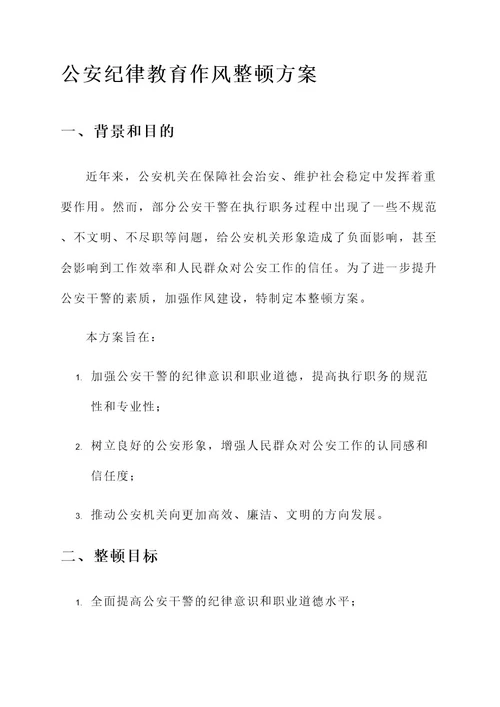 公安纪律教育作风整顿方案

一、背景和目的

近年来，公安机关在保障社会治安、维护社会稳定中发挥着重要作用。然而，部分公安干警在执行职务过程中出现了一些不规范、不文明、不尽职等问题，给公安机关形象造成了负面影响，甚至会影响到工作效率和人民群众对公安工作的信任。为了进一步提升公安干警的素质，加强作风建设，特制定本整顿方案。

本方案旨在：

1. 加强公安干警的纪律意识和职业道德，提高执行职务的规范性和专业性；

2. 树立良好的公安形象，增强人民群众对公安工作的认同感和信任度；

3. 推动公安机关向更加高效、廉洁、文明的方向发展。

二、整顿目标

1. 全面提高公安干警的纪律意识和职业道德水平；